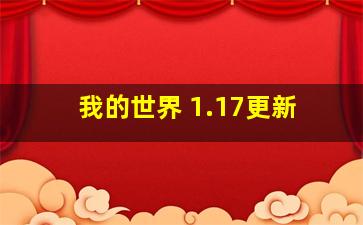 我的世界 1.17更新